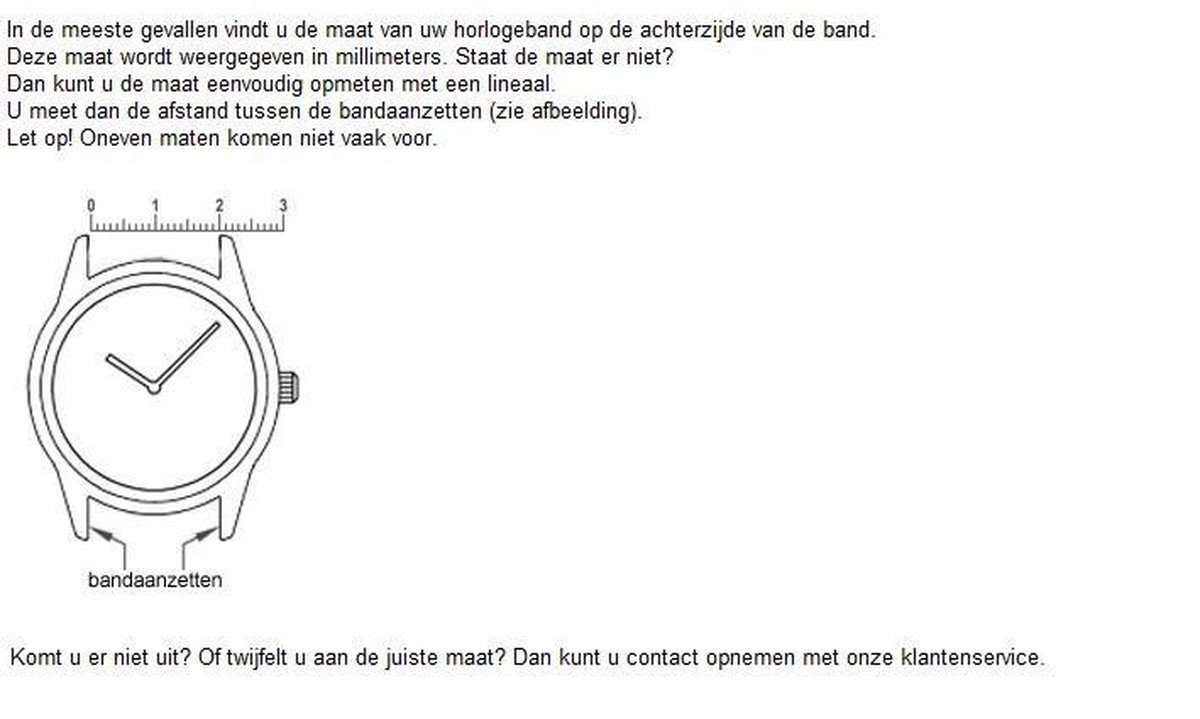 In de meeste gevallen vindt u de maat van uw horlogeband op de achterzijde van de band.
Deze maat wordt weergegeven in millimeters. Staat de maat er niet?
Dan kunt u de maat eenvoudig opmeten met een lineaal.
U meet dan de afstand tussen de bandaanzetten (zie afbeelding).
Let op! Oneven maten komen niet vaak voor.

0 1 2 3

bandaanzetten

Komt u er niet uit? Of twijfelt u aan de juiste maat? Dan kunt u contact opnemen met onze klantenservice.